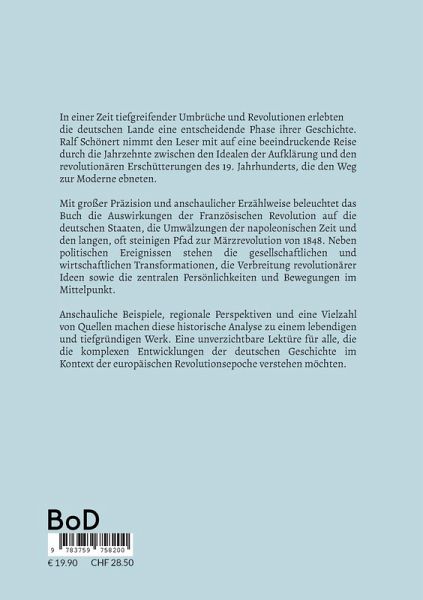 In einer Zeit tiefgreifender Umbrüche und Revolutionen erlebten die deutschen Lande eine entscheidende Phase ihrer Geschichte. Ralf Schönert nimmt den Leser mit auf eine beeindruckende Reise durch die Jahrzehnte zwischen den Idealen der Aufklärung und den revolutionären Erschütterungen des 19. Jahrhunderts, die den Weg zur Moderne ebneten.

Mit großer Präzision und anschaulicher Erzählweise beleuchtet das Buch die Auswirkungen der Französischen Revolution auf die deutschen Staaten, die Umwälzungen der napoleonischen Zeit und den langen, oft steinigen Pfad zur Märzrevolution von 1848. Neben politischen Ereignissen stehen die gesellschaftlichen und wirtschaftlichen Transformationen, die Verbreitung revolutionärer Ideen sowie die zentralen Persönlichkeiten und Bewegungen im Mittelpunkt.

Anschauliche Beispiele, regionale Perspektiven und eine Vielzahl von Quellen machen diese historische Analyse zu einem lebendigen und tiefgründigen Werk. Eine unverzichtbare Lektüre für alle, die die komplexen Entwicklungen der deutschen Geschichte im Kontext der europäischen Revolutionsepoche verstehen möchten.

BoD

9 783759 758200

€ 19.90 CHF 28.50